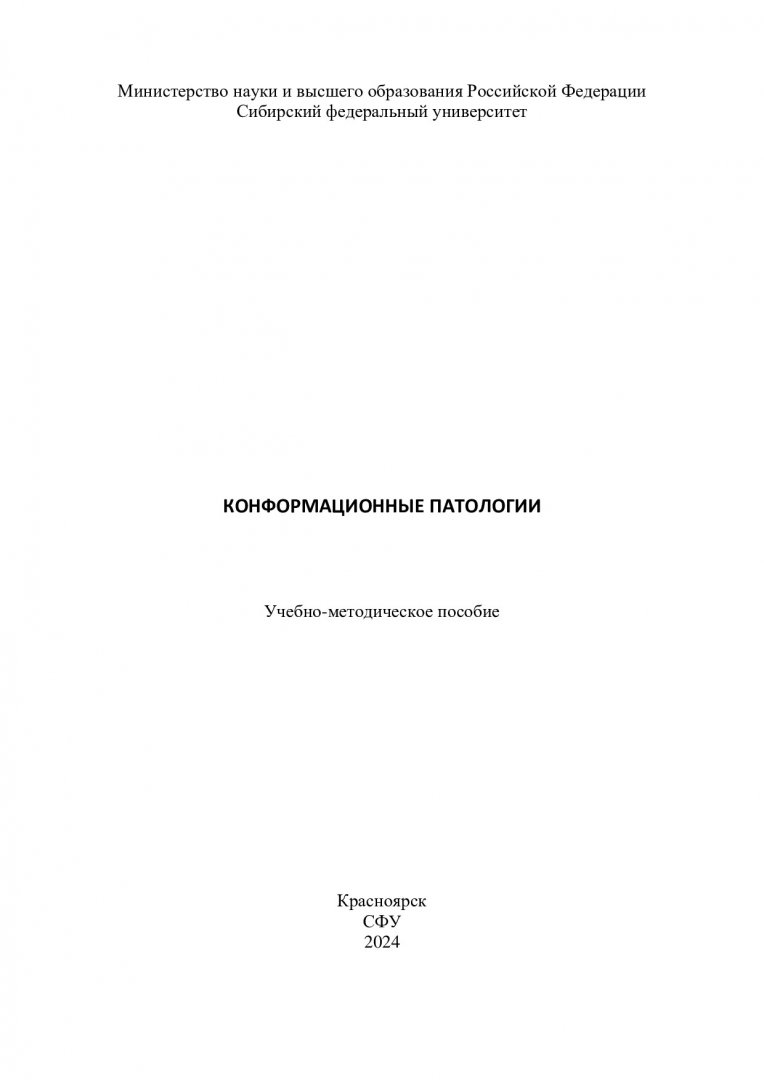 Министерство науки и высшего образования Российской Федерации
Сибирский федеральный университет

КОНФОРМАЦИОННЫЕ ПАТОЛОГИИ

Учебно-методическое пособие

Красноярск
СФУ
2024